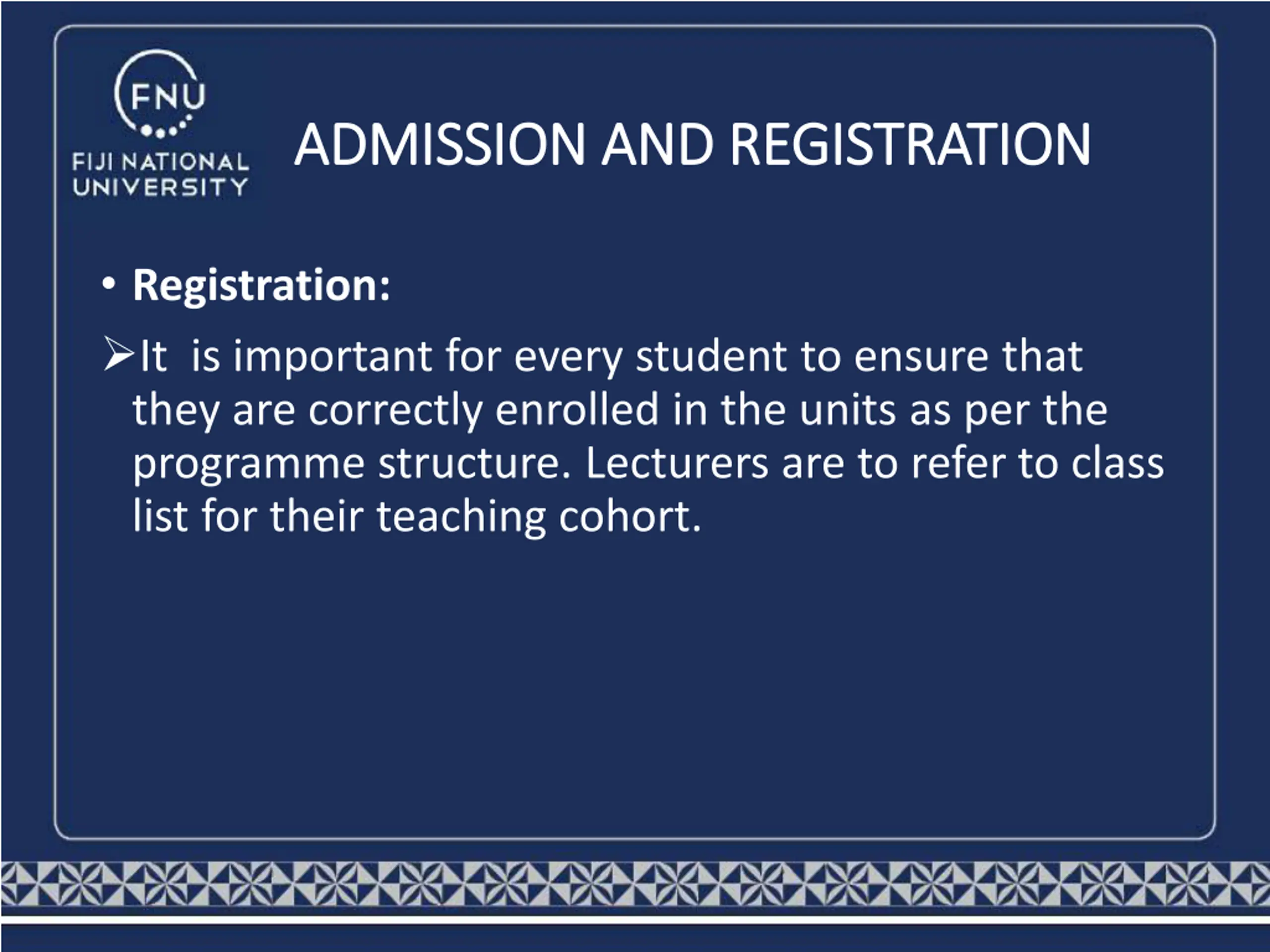 FNU
FIJI NATIONAL UNIVERSITY

ADMISSION AND REGISTRATION

• Registration:

➢It is important for every student to ensure that they are correctly enrolled in the units as per the programme structure. Lecturers are to refer to class list for their teaching cohort.